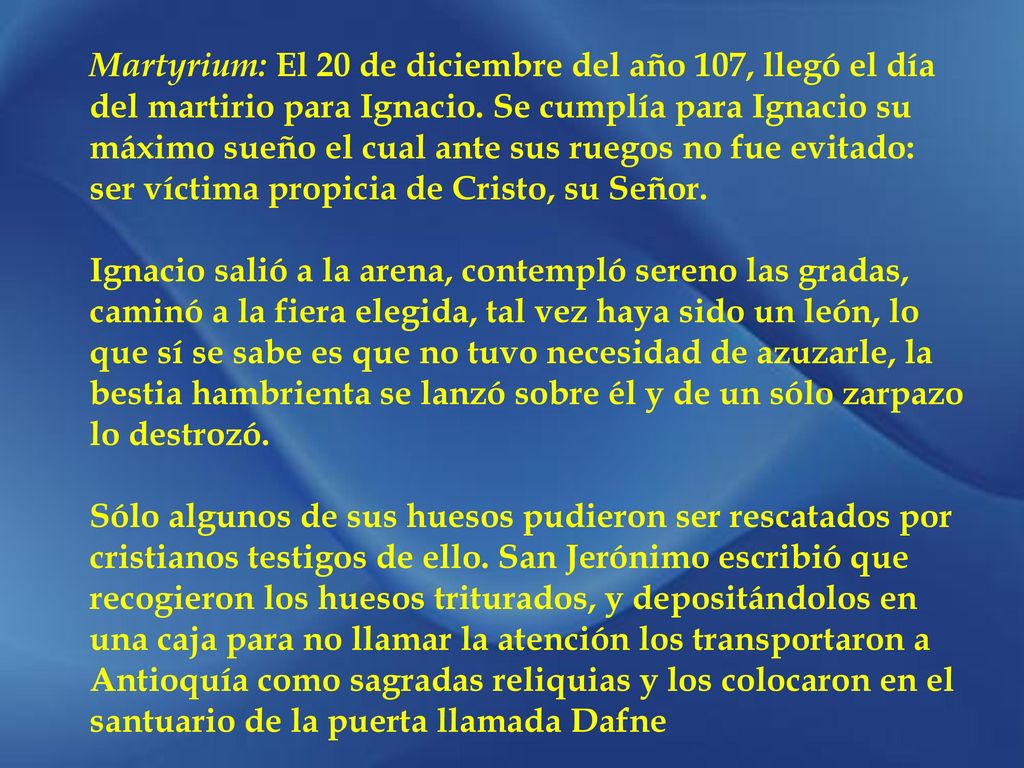 Martyrium: El 20 de diciembre del año 107, llegó el día del martirio para Ignacio. Se cumplía para Ignacio su máximo sueño el cual ante sus ruegos no fue evitado: ser víctima propicia de Cristo, su Señor.

Ignacio salió a la arena, contempló sereno las gradas, caminó a la fiera elegida, tal vez haya sido un león, lo que sí se sabe es que no tuvo necesidad de azuzarle, la bestia hambrienta se lanzó sobre él y de un sólo zarpazo lo destrozó.

Sólo algunos de sus huesos pudieron ser rescatados por cristianos testigos de ello. San Jerónimo escribió que recogieron los huesos triturados, y depositándolos en una caja para no llamar la atención los transportaron a Antioquía como sagradas reliquias y los colocaron en el santuario de la puerta llamada Dafne